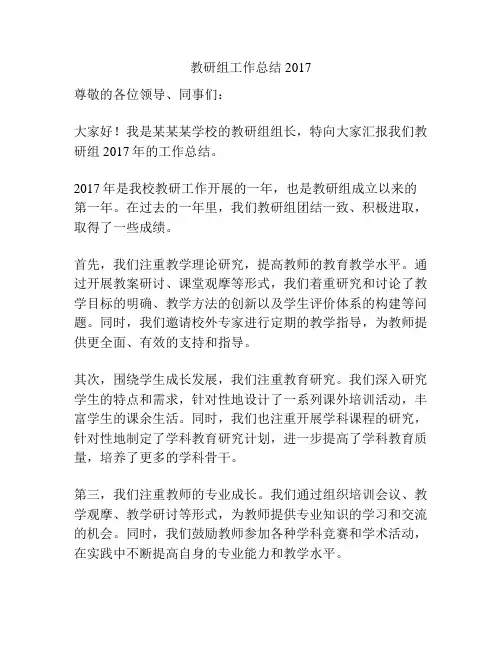 教研组工作总结 2017

尊敬的各位领导、同事们：

大家好！我是某某某学校的教研组组长，特向大家汇报我们教研组 2017 年的工作总结。

2017 年是我校教研工作开展的一年，也是教研组成立以来的第一年。在过去的一年里，我们教研组团结一致、积极进取，取得了一些成绩。

首先，我们注重教学理论研究，提高教师的教育教学水平。通过开展教案研讨、课堂观摩等形式，我们着重研究和讨论了教学目标的明确、教学方法的创新以及学生评价体系的构建等问题。同时，我们邀请校外专家进行定期的教学指导，为教师提供更全面、有效的支持和指导。

其次，围绕学生成长发展，我们注重教育研究。我们深入研究学生的特点和需求，针对性地设计了一系列课外培训活动，丰富学生的课余生活。同时，我们也注重开展学科课程的研究，针对性地制定了学科教育研究计划，进一步提高了学科教育质量，培养了更多的学科骨干。

第三，我们注重教师的专业成长。我们通过组织培训会议、教学观摩、教学研讨等形式，为教师提供专业知识的学习和交流的机会。同时，我们鼓励教师参加各种学科竞赛和学术活动，在实践中不断提高自身的专业能力和教学水平。